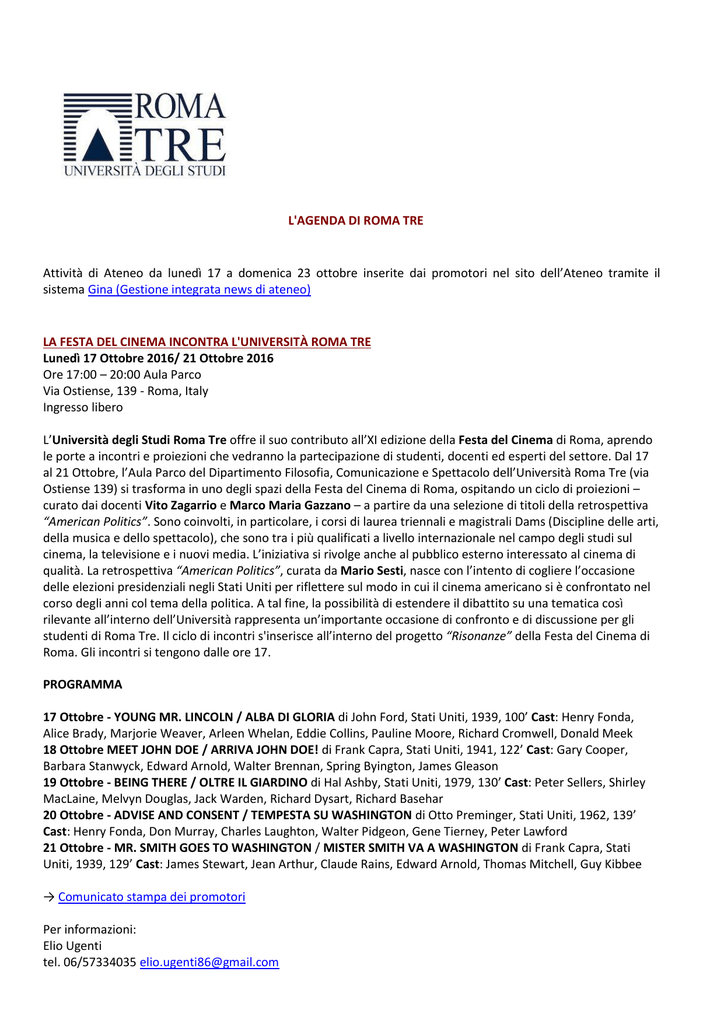 ROMA TRE
UNIVERSITÀ DEGLI STUDI

L'AGENDA DI ROMA TRE

Attività di Ateneo da lunedì 17 a domenica 23 ottobre inserite dai promotori nel sito dell'Ateneo tramite il sistema Gina (Gestione integrata news di ateneo)

LA FESTA DEL CINEMA INCONTRA L'UNIVERSITÀ ROMA TRE
Lunedì 17 Ottobre 2016/ 21 Ottobre 2016
Ore 17:00 – 20:00 Aula Parco
Via Ostiense, 139 - Roma, Italy
Ingresso libero

L'Università degli Studi Roma Tre offre il suo contributo all'XI edizione della Festa del Cinema di Roma, aprendo le porte a incontri e proiezioni che vedranno la partecipazione di studenti, docenti ed esperti del settore. Dal 17 al 21 Ottobre, l'Aula Parco del Dipartimento Filosofia, Comunicazione e Spettacolo dell'Università Roma Tre (via Ostiense 139) si trasforma in uno degli spazi della Festa del Cinema di Roma, ospitando un ciclo di proiezioni – curato dai docenti Vito Zagarrio e Marco Maria Gazzano – a partire da una selezione di titoli della retrospettiva "American Politics". Sono coinvolti, in particolare, i corsi di laurea triennali e magistrali Dams (Discipline delle arti, della musica e dello spettacolo), che sono tra i più qualificati a livello internazionale nel campo degli studi sul cinema, la televisione e i nuovi media. L'iniziativa si rivolge anche al pubblico esterno interessato al cinema di qualità. La retrospettiva "American Politics", curata da Mario Sesti, nasce con l'intento di cogliere l'occasione delle elezioni presidenziali negli Stati Uniti per riflettere sul modo in cui il cinema americano si è confrontato nel corso degli anni col tema della politica. A tal fine, la possibilità di estendere il dibattito su una tematica così rilevante all'interno dell'Università rappresenta un'importante occasione di confronto e di discussione per gli studenti di Roma Tre. Il ciclo di incontri s'inserisce all'interno del progetto "Risonanze" della Festa del Cinema di Roma. Gli incontri si tengono dalle ore 17.

PROGRAMMA

17 Ottobre - YOUNG MR. LINCOLN / ALBA DI GLORIA di John Ford, Stati Uniti, 1939, 100' Cast: Henry Fonda, Alice Brady, Marjorie Weaver, Arleen Whelan, Eddie Collins, Pauline Moore, Richard Cromwell, Donald Meek
18 Ottobre MEET JOHN DOE / ARRIVA JOHN DOE! di Frank Capra, Stati Uniti, 1941, 122' Cast: Gary Cooper, Barbara Stanwyck, Edward Arnold, Walter Brennan, Spring Byington, James Gleason
19 Ottobre - BEING THERE / OLTRE IL GIARDINO di Hal Ashby, Stati Uniti, 1979, 130' Cast: Peter Sellers, Shirley MacLaine, Melvyn Douglas, Jack Warden, Richard Dysart, Richard Basehar
20 Ottobre - ADVISE AND CONSENT / TEMPESTA SU WASHINGTON di Otto Preminger, Stati Uniti, 1962, 139' Cast: Henry Fonda, Don Murray, Charles Laughton, Walter Pidgeon, Gene Tierney, Peter Lawford
21 Ottobre - MR. SMITH GOES TO WASHINGTON / MISTER SMITH VA A WASHINGTON di Frank Capra, Stati Uniti, 1939, 129' Cast: James Stewart, Jean Arthur, Claude Rains, Edward Arnold, Thomas Mitchell, Guy Kibbee

→ Comunicato stampa dei promotori

Per informazioni:
Elio Ugenti
tel. 06/57334035 elio.ugenti86@gmail.com